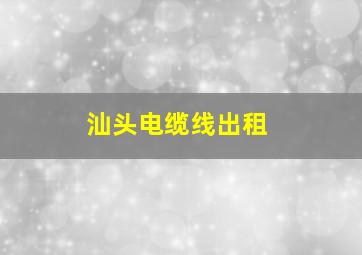 汕头电缆线出租